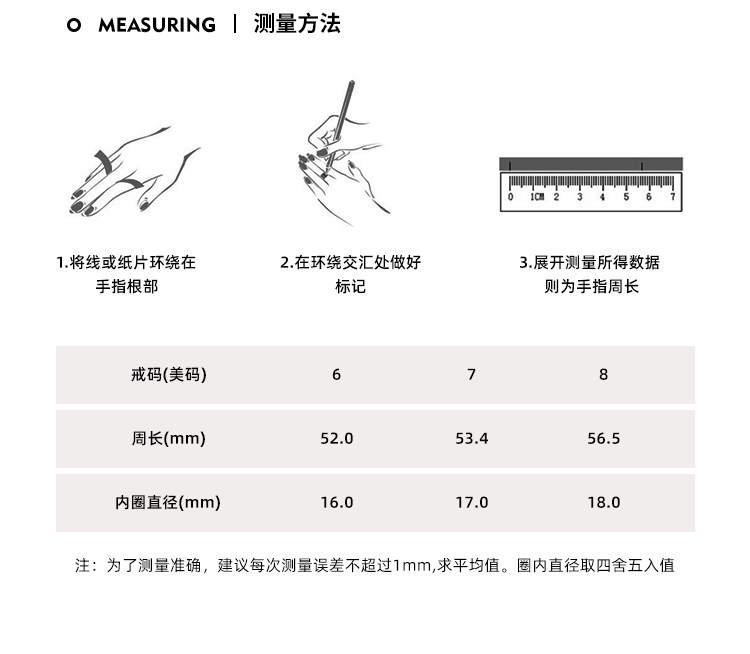 O MEASURING | 测量方法

0 1CM 2 3 4 5 6 7

1.将线或纸片环绕在手指根部

2.在环绕交汇处做好标记

3.展开测量所得数据则为手指周长

| 戒码(美码) | 6 | 7 | 8 |
|---|---|---|---|
| 周长(mm) | 52.0 | 53.4 | 56.5 |
| 内圈直径(mm) | 16.0 | 17.0 | 18.0 |

注：为了测量准确，建议每次测量误差不超过1mm,求平均值。圈内直径取四舍五入值